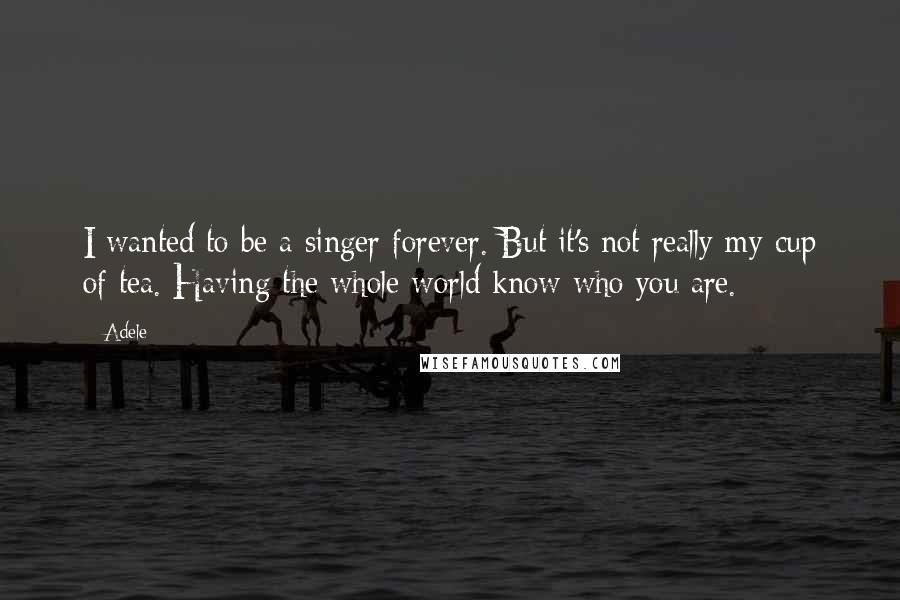 I wanted to be a singer forever. But it's not really my cup of tea. Having the whole world know who you are.

Adele

WISEFAMOUSQUOTES.COM